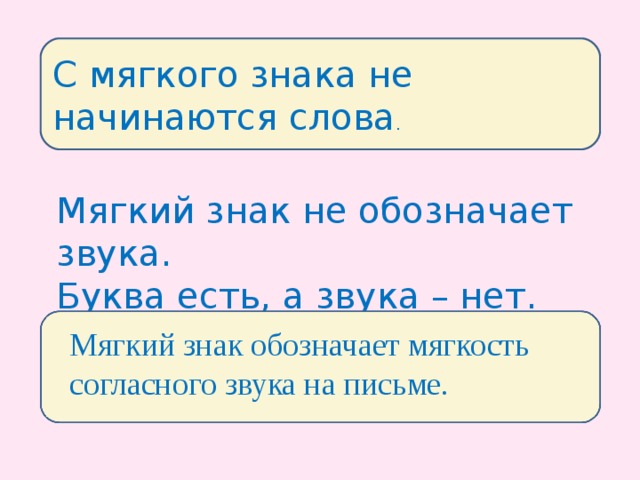 С мягкого знака не начинаются слова.

Мягкий знак не обозначает звука.
Буква есть, а звука – нет.

Мягкий знак обозначает мягкость согласного звука на письме.